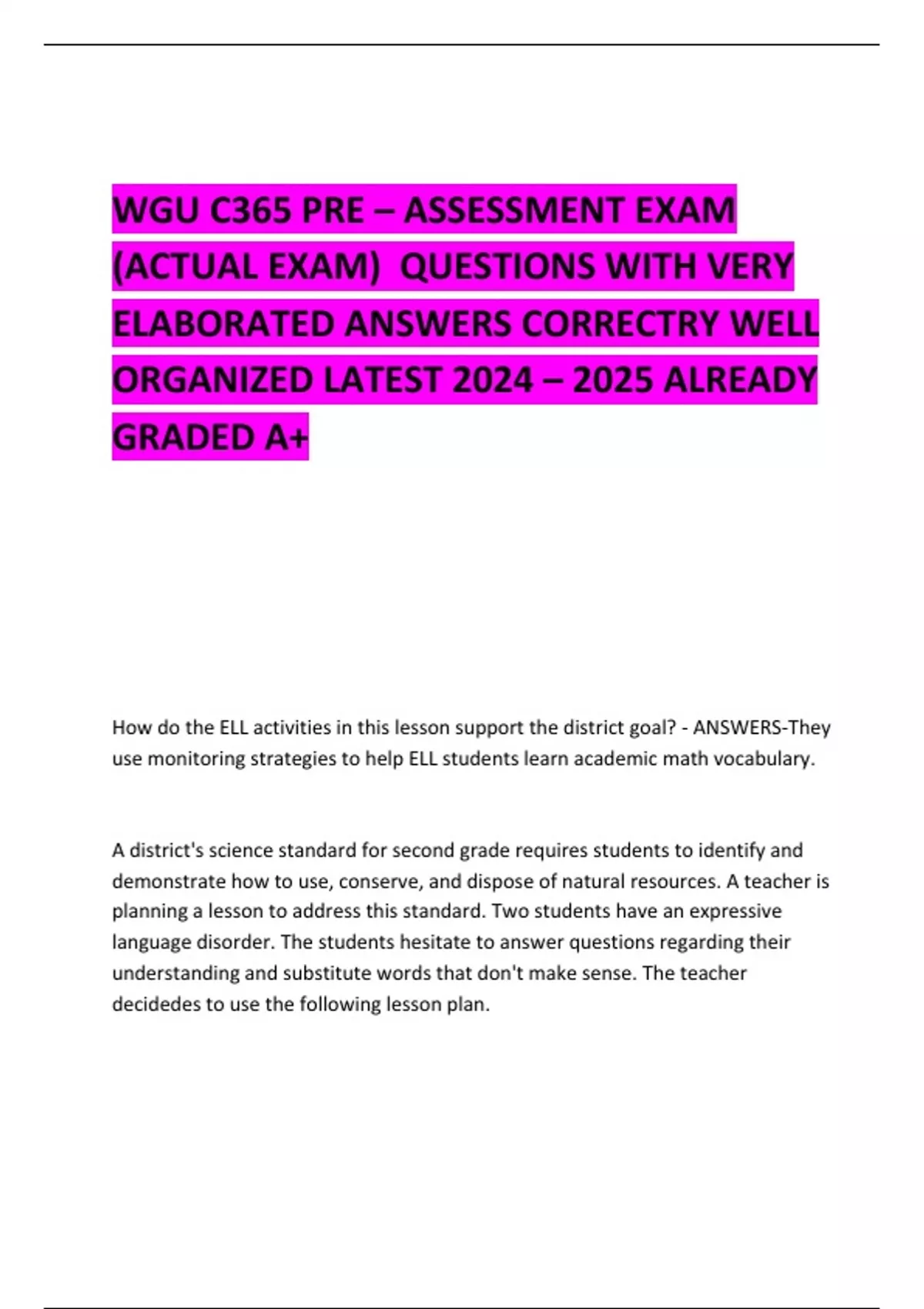 WGU C365 PRE – ASSESSMENT EXAM (ACTUAL EXAM) QUESTIONS WITH VERY ELABORATED ANSWERS CORRECTRY WELL ORGANIZED LATEST 2024 – 2025 ALREADY GRADED A+

How do the ELL activities in this lesson support the district goal? - ANSWERS-They use monitoring strategies to help ELL students learn academic math vocabulary.

A district's science standard for second grade requires students to identify and demonstrate how to use, conserve, and dispose of natural resources. A teacher is planning a lesson to address this standard. Two students have an expressive language disorder. The students hesitate to answer questions regarding their understanding and substitute words that don't make sense. The teacher decidedes to use the following lesson plan.